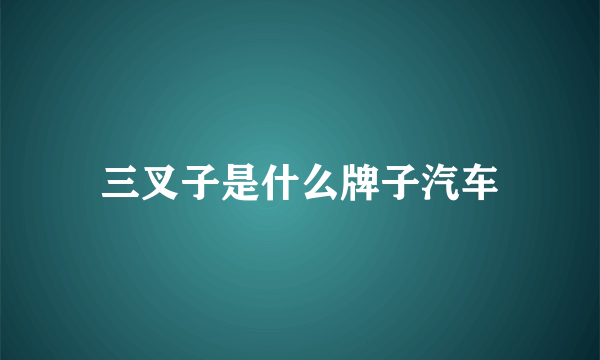 三叉子是什么牌子汽车